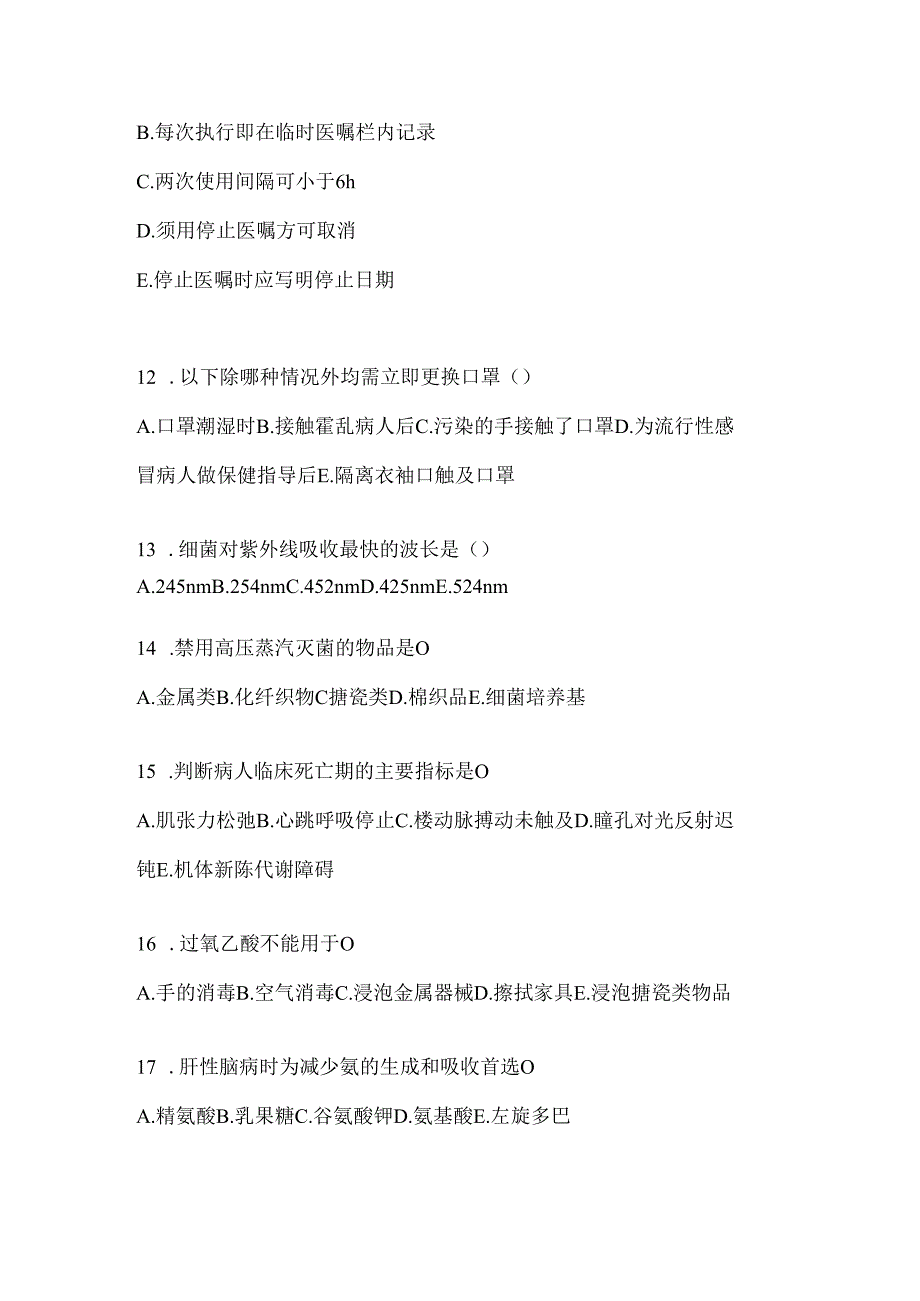 B.每次执行即在临时医嘱栏内记录

C.两次使用间隔可小于6h

D.须用停止医嘱方可取消

E.停止医嘱时应写明停止日期

12 .以下除哪种情况外均需立即更换口罩（）

A.口罩潮湿时B.接触霍乱病人后C.污染的手接触了口罩D.为流行性感冒病人做保健指导后E.隔离衣袖口触及口罩

13 .细菌对紫外线吸收最快的波长是（）

A.245nmB.254nmC.452nmD.425nmE.524nm

14 .禁用高压蒸汽灭菌的物品是O

A.金属类B.化纤织物C搪瓷类D.棉织品E.细菌培养基

15 .判断病人临床死亡期的主要指标是O

A.肌张力松弛B.心跳呼吸停止C.楼动脉搏动未触及D.瞳孔对光反射迟钝E.机体新陈代谢障碍

16 .过氧乙酸不能用于O

A.手的消毒B.空气消毒C.浸泡金属器械D.擦拭家具E.浸泡搪瓷类物品

17 .肝性脑病时为减少氨的生成和吸收首选O

A.精氨酸B.乳果糖C.谷氨酸钾D.氨基酸E.左旋多巴